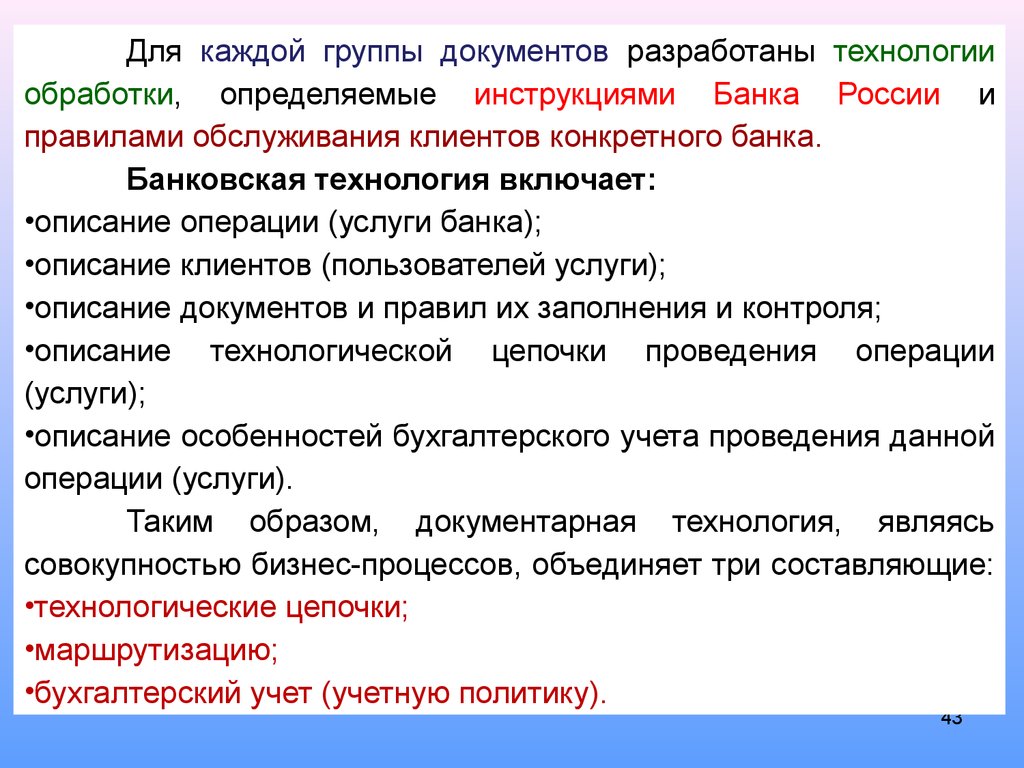 Для каждой группы документов разработаны технологии обработки, определяемые инструкциями Банка России и правилами обслуживания клиентов конкретного банка.

Банковская технология включает:

•описание операции (услуги банка);

•описание клиентов (пользователей услуги);

•описание документов и правил их заполнения и контроля;

•описание технологической цепочки проведения операции (услуги);

•описание особенностей бухгалтерского учета проведения данной операции (услуги).

Таким образом, документарная технология, являясь совокупностью бизнес-процессов, объединяет три составляющие:

•технологические цепочки;

•маршрутизацию;

•бухгалтерский учет (учетную политику).

43